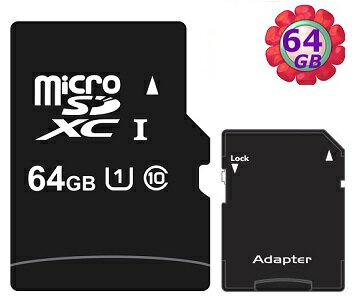 64 GB

micro SD XC I

64GB U1 10

Lock

Adapter